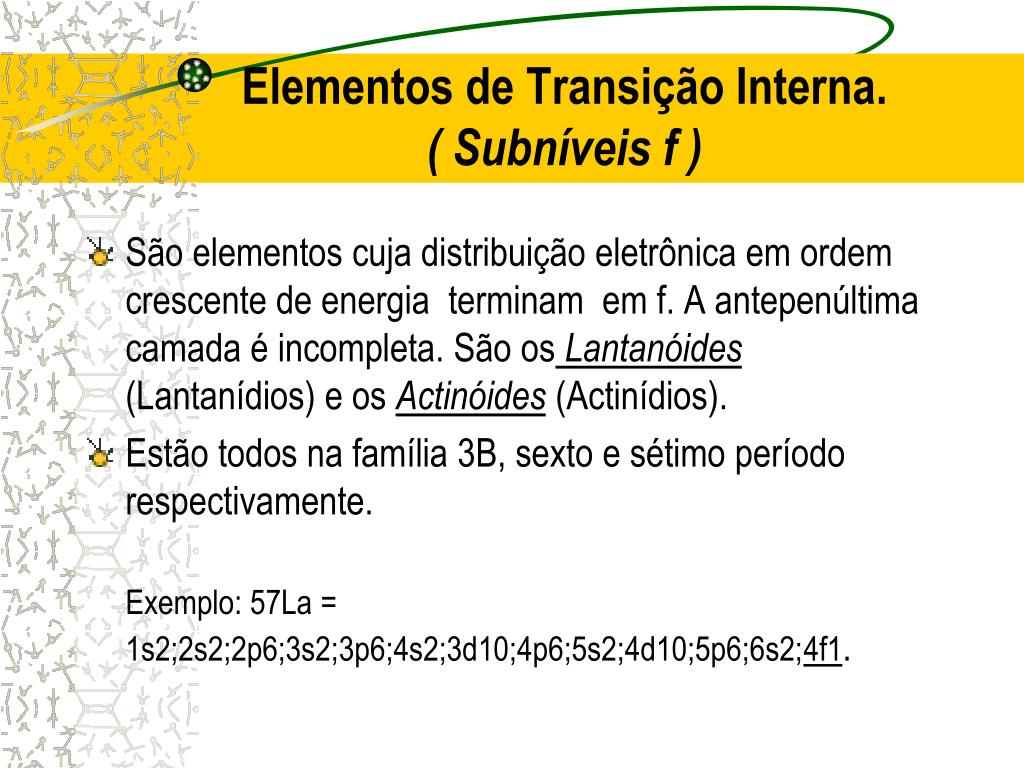 Elementos de Transição Interna.
( Subníveis f )

São elementos cuja distribuição eletrônica em ordem crescente de energia terminam em f. A antepenúltima camada é incompleta. São os Lantanóides (Lantanídios) e os Actinóides (Actinídios).

Estão todos na família 3B, sexto e sétimo período respectivamente.

Exemplo: 57La =
1s2;2s2;2p6;3s2;3p6;4s2;3d10;4p6;5s2;4d10;5p6;6s2;4f1.